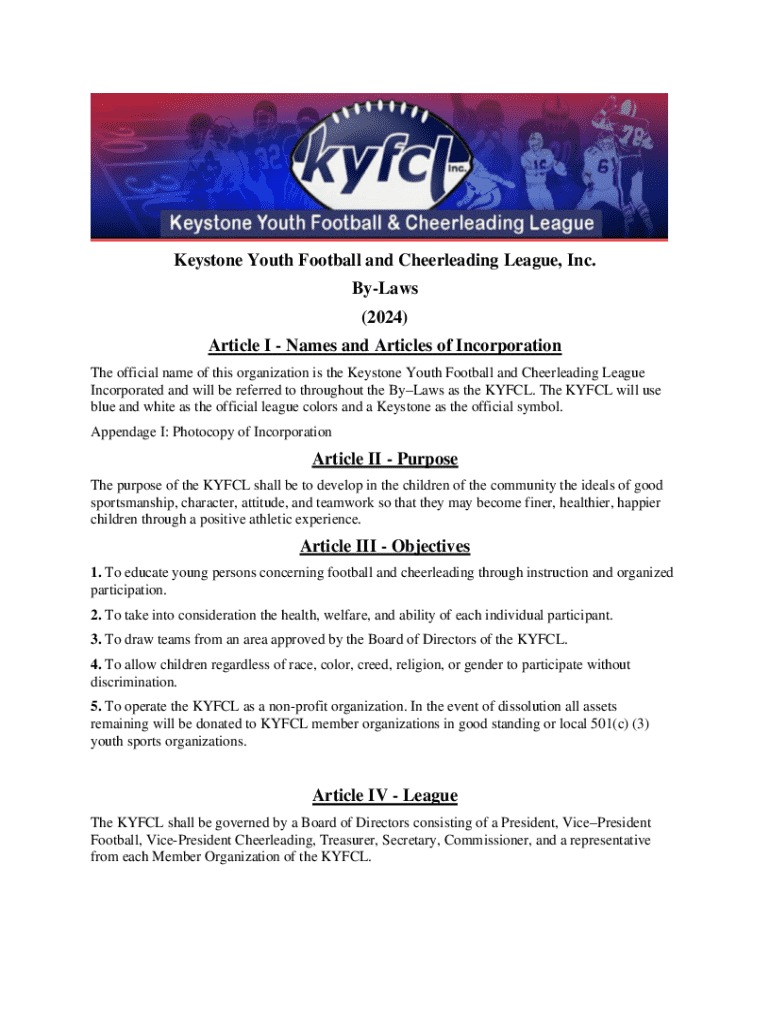 kyfcl Inc.

Keystone Youth Football & Cheerleading League

Keystone Youth Football and Cheerleading League, Inc.

By-Laws

(2024)

Article I - Names and Articles of Incorporation

The official name of this organization is the Keystone Youth Football and Cheerleading League Incorporated and will be referred to throughout the By–Laws as the KYFCL. The KYFCL will use blue and white as the official league colors and a Keystone as the official symbol.

Appendage I: Photocopy of Incorporation

Article II - Purpose

The purpose of the KYFCL shall be to develop in the children of the community the ideals of good sportsmanship, character, attitude, and teamwork so that they may become finer, healthier, happier children through a positive athletic experience.

Article III - Objectives

1. To educate young persons concerning football and cheerleading through instruction and organized participation.

2. To take into consideration the health, welfare, and ability of each individual participant.

3. To draw teams from an area approved by the Board of Directors of the KYFCL.

4. To allow children regardless of race, color, creed, religion, or gender to participate without discrimination.

5. To operate the KYFCL as a non-profit organization. In the event of dissolution all assets remaining will be donated to KYFCL member organizations in good standing or local 501(c) (3) youth sports organizations.

Article IV - League

The KYFCL shall be governed by a Board of Directors consisting of a President, Vice–President Football, Vice-President Cheerleading, Treasurer, Secretary, Commissioner, and a representative from each Member Organization of the KYFCL.